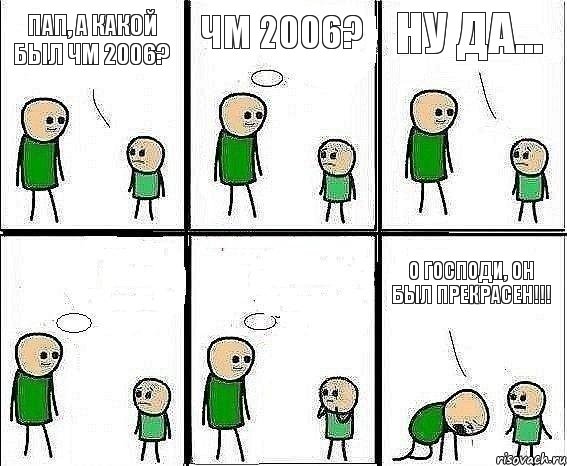 ПАП, А КАКОЙ БЫЛ ЧМ 2006?

ЧМ 2006?

НУ ДА...

О ГОСПОДИ, ОН БЫЛ ПРЕКРАСЕН!!!

risovach.ru